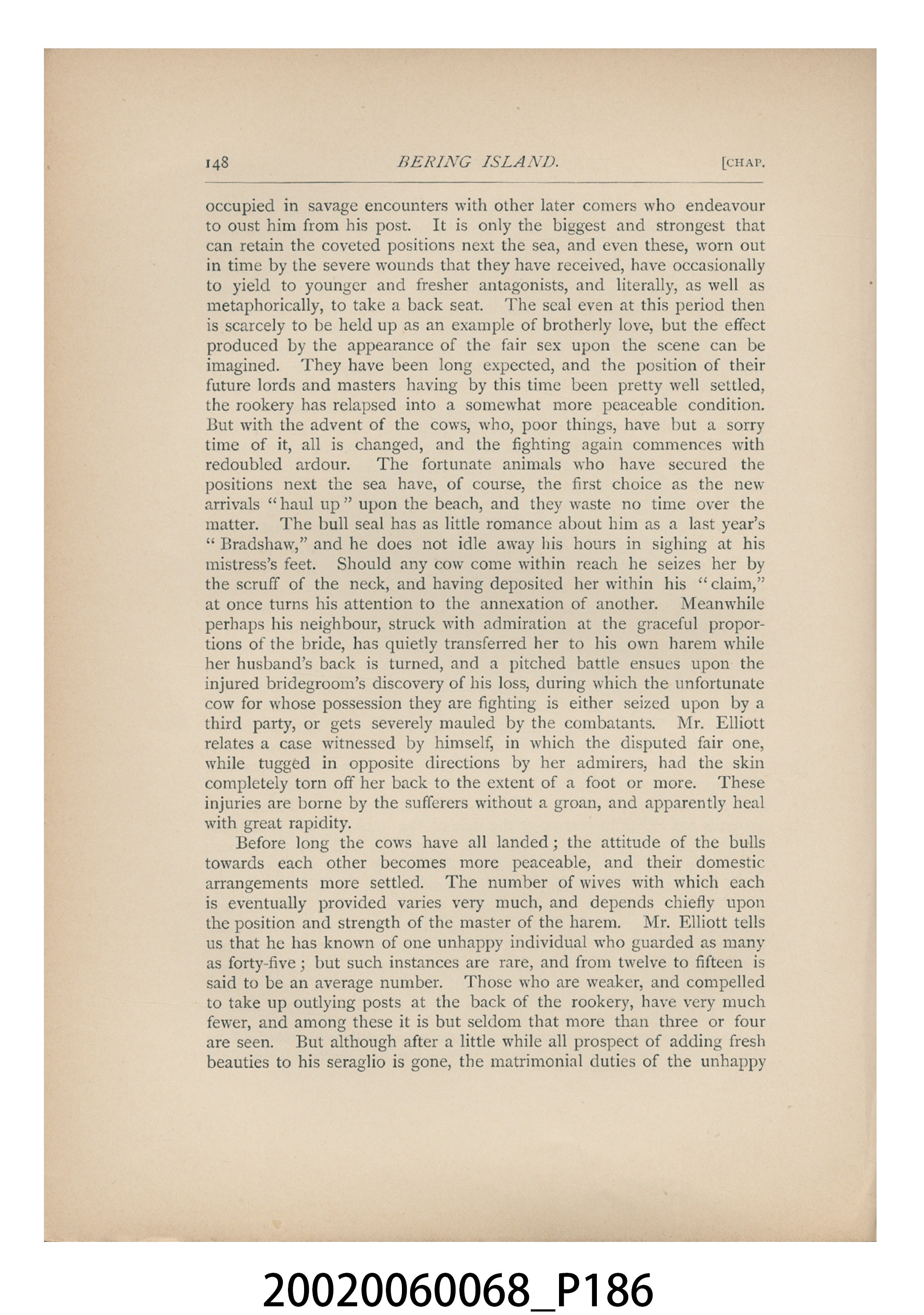 148 BERING ISLAND. [CHAP.

occupied in savage encounters with other later comers who endeavour to oust him from his post. It is only the biggest and strongest that can retain the coveted positions next the sea, and even these, worn out in time by the severe wounds that they have received, have occasionally to yield to younger and fresher antagonists, and literally, as well as metaphorically, to take a back seat. The seal even at this period then is scarcely to be held up as an example of brotherly love, but the effect produced by the appearance of the fair sex upon the scene can be imagined. They have been long expected, and the position of their future lords and masters having by this time been pretty well settled, the rookery has relapsed into a somewhat more peaceable condition. But with the advent of the cows, who, poor things, have but a sorry time of it, all is changed, and the fighting again commences with redoubled ardour. The fortunate animals who have secured the positions next the sea have, of course, the first choice as the new arrivals "haul up" upon the beach, and they waste no time over the matter. The bull seal has as little romance about him as a last year's "Bradshaw," and he does not idle away his hours in sighing at his mistress's feet. Should any cow come within reach he seizes her by the scruff of the neck, and having deposited her within his "claim," at once turns his attention to the annexation of another. Meanwhile perhaps his neighbour, struck with admiration at the graceful proportions of the bride, has quietly transferred her to his own harem while her husband's back is turned, and a pitched battle ensues upon the injured bridegroom's discovery of his loss, during which the unfortunate cow for whose possession they are fighting is either seized upon by a third party, or gets severely mauled by the combatants. Mr. Elliott relates a case witnessed by himself, in which the disputed fair one, while tugged in opposite directions by her admirers, had the skin completely torn off her back to the extent of a foot or more. These injuries are borne by the sufferers without a groan, and apparently heal with great rapidity.

Before long the cows have all landed; the attitude of the bulls towards each other becomes more peaceable, and their domestic arrangements more settled. The number of wives with which each is eventually provided varies very much, and depends chiefly upon the position and strength of the master of the harem. Mr. Elliott tells us that he has known of one unhappy individual who guarded as many as forty-five; but such instances are rare, and from twelve to fifteen is said to be an average number. Those who are weaker, and compelled to take up outlying posts at the back of the rookery, have very much fewer, and among these it is but seldom that more than three or four are seen. But although after a little while all prospect of adding fresh beauties to his seraglio is gone, the matrimonial duties of the unhappy

20020060068_P186